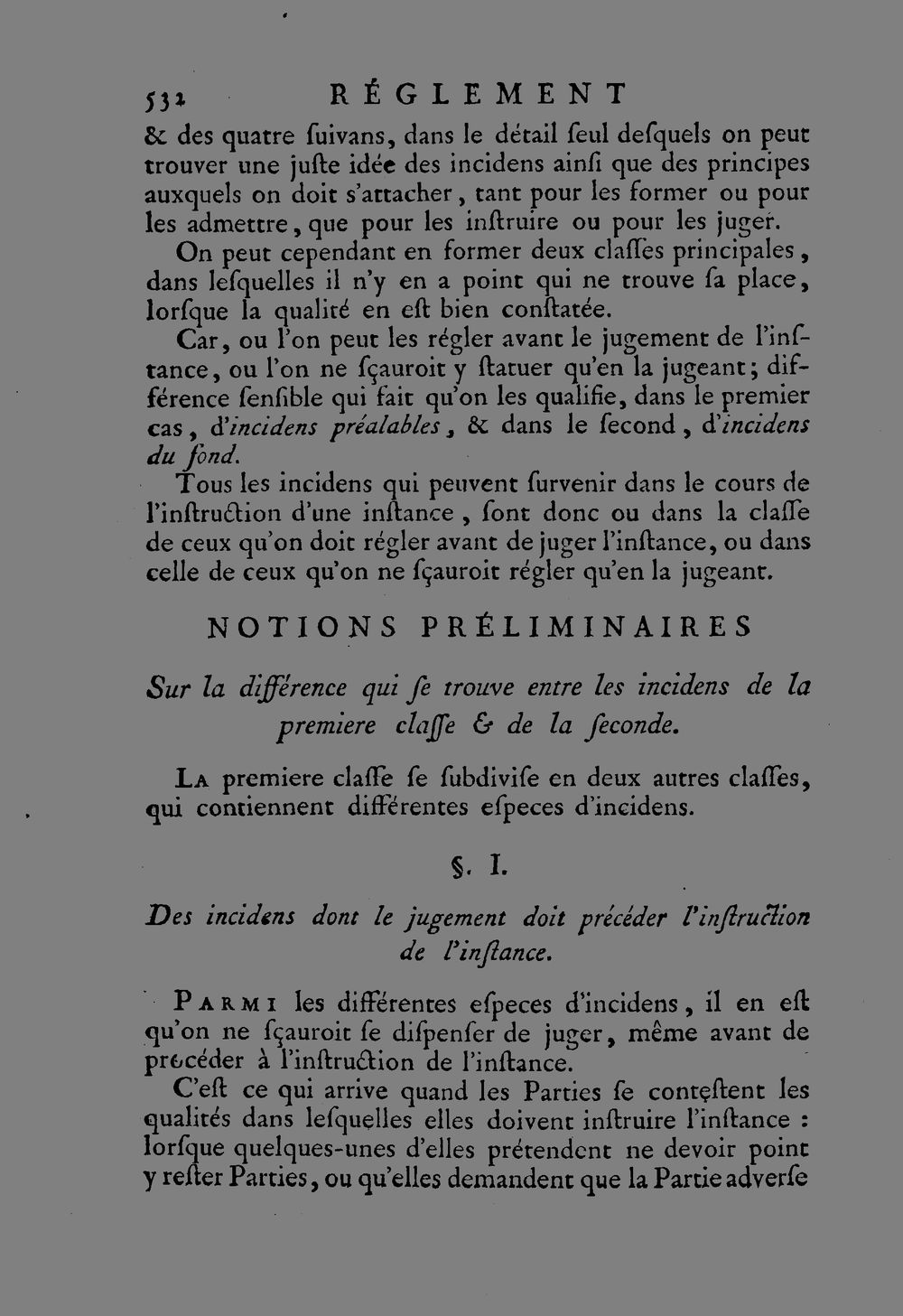 532 RÉGLEMENT

& des quatre ſuivans, dans le détail ſeul deſquels on peut trouver une juſte idée des incidens ainſi que des principes auxquels on doit s'attacher, tant pour les former ou pour les admettre, que pour les inſtruire ou pour les juger.

On peut cependant en former deux claſſes principales, dans leſquelles il n'y en a point qui ne trouve ſa place, lorſque la qualité en eſt bien conſtatée.

Car, ou l'on peut les régler avant le jugement de l'inſtance, ou l'on ne ſçauroit y ſtatuer qu'en la jugeant; différence ſenſible qui fait qu'on les qualifie, dans le premier cas, d'incidens préalables, & dans le ſecond, d'incidens du fond.

Tous les incidens qui peuvent ſurvenir dans le cours de l'inſtruction d'une inſtance, ſont donc ou dans la claſſe de ceux qu'on doit régler avant de juger l'inſtance, ou dans celle de ceux qu'on ne ſçauroit régler qu'en la jugeant.

NOTIONS PRÉLIMINAIRES

Sur la différence qui ſe trouve entre les incidens de la premiere claſſe & de la ſeconde.

La premiere claſſe ſe ſubdiviſe en deux autres claſſes, qui contiennent différentes eſpeces d'incidens.

§. I.

Des incidens dont le jugement doit précéder l'inſtruction de l'inſtance.

Parmi les différentes eſpeces d'incidens, il en eſt qu'on ne ſçauroit ſe diſpenſer de juger, même avant de procéder à l'inſtruction de l'inſtance.

C'eſt ce qui arrive quand les Parties ſe conteſtent les qualités dans leſquelles elles doivent inſtruire l'inſtance : lorſque quelques-unes d'elles prétendent ne devoir point y reſter Parties, ou qu'elles demandent que la Partie adverſe